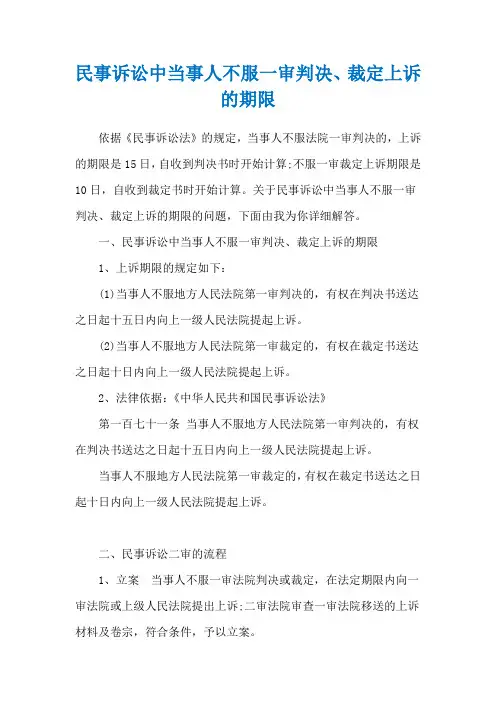 民事诉讼中当事人不服一审判决、裁定上诉的期限

依据《民事诉讼法》的规定，当事人不服法院一审判决的，上诉的期限是15日，自收到判决书时开始计算;不服一审裁定上诉期限是10日，自收到裁定书时开始计算。关于民事诉讼中当事人不服一审判决、裁定上诉的期限的问题，下面由我为你详细解答。

一、民事诉讼中当事人不服一审判决、裁定上诉的期限

1、上诉期限的规定如下：

(1)当事人不服地方人民法院第一审判决的，有权在判决书送达之日起十五日内向上一级人民法院提起上诉。

(2)当事人不服地方人民法院第一审裁定的，有权在裁定书送达之日起十日内向上一级人民法院提起上诉。

2、法律依据：《中华人民共和国民事诉讼法》

第一百七十一条 当事人不服地方人民法院第一审判决的，有权在判决书送达之日起十五日内向上一级人民法院提起上诉。

当事人不服地方人民法院第一审裁定的，有权在裁定书送达之日起十日内向上一级人民法院提起上诉。

二、民事诉讼二审的流程

1、立案 当事人不服一审法院判决或裁定，在法定期限内向一审法院或上级人民法院提出上诉;二审法院审查一审法院移送的上诉材料及卷宗，符合条件，予以立案。